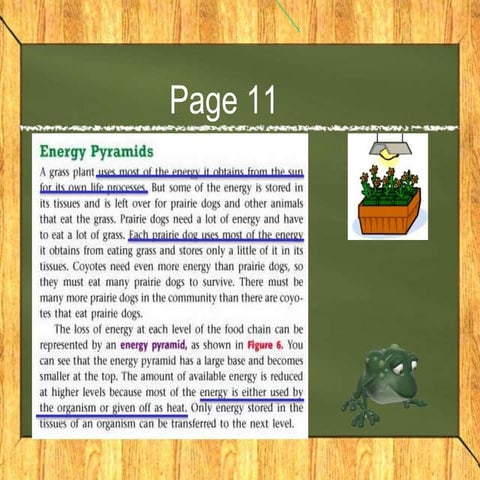 Page 11

Energy Pyramids

A grass plant uses most of the energy it obtains from the sun for its own life processes. But some of the energy is stored in its tissues and is left over for prairie dogs and other animals that eat the grass. Prairie dogs need a lot of energy and have to eat a lot of grass. Each prairie dog uses most of the energy it obtains from eating grass and stores only a little of it in its tissues. Coyotes need even more energy than prairie dogs, so they must eat many prairie dogs to survive. There must be many more prairie dogs in the community than there are coyotes that eat prairie dogs.

The loss of energy at each level of the food chain can be represented by an energy pyramid, as shown in Figure 6. You can see that the energy pyramid has a large base and becomes smaller at the top. The amount of available energy is reduced at higher levels because most of the energy is either used by the organism or given off as heat. Only energy stored in the tissues of an organism can be transferred to the next level.